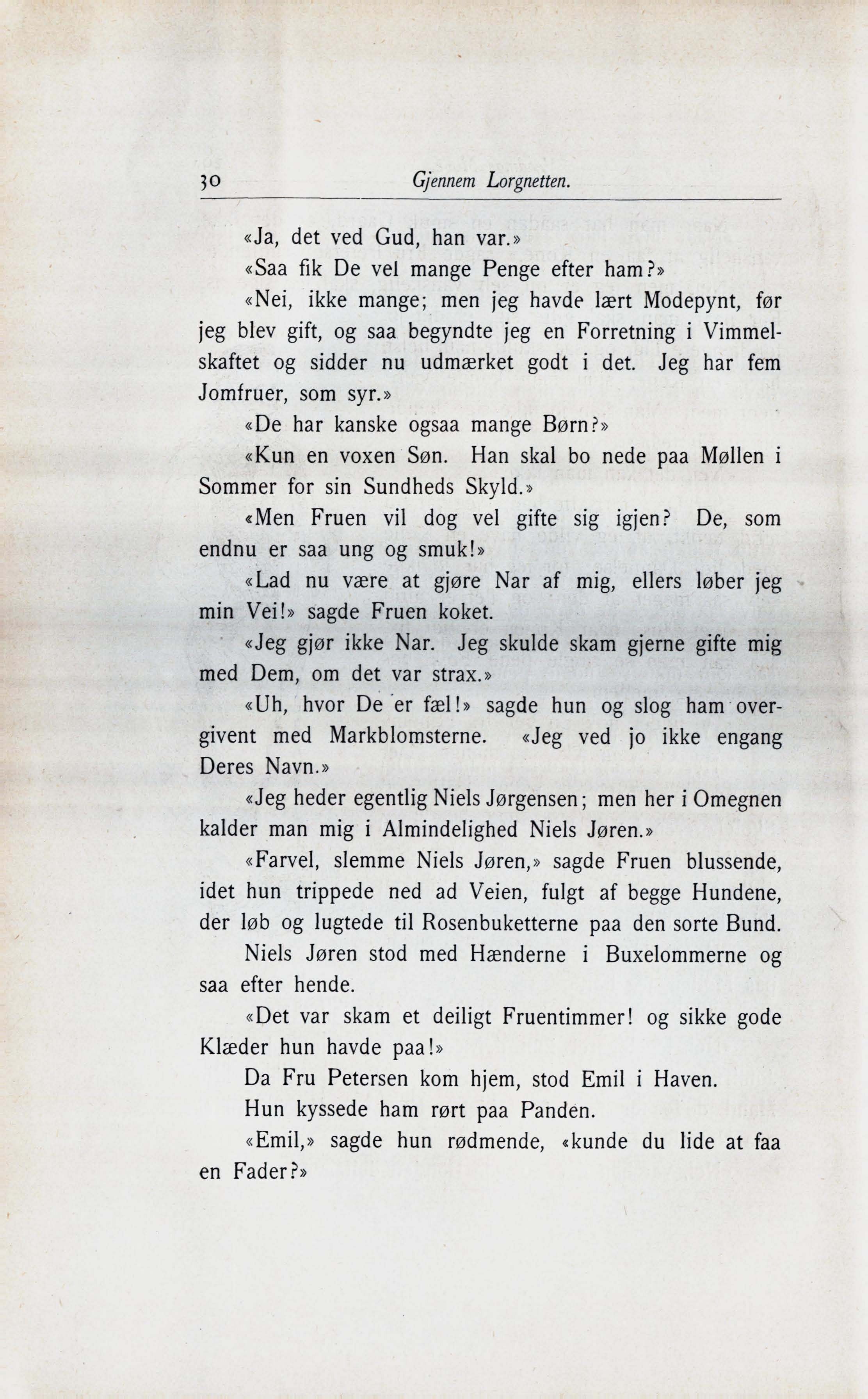 30 Gjennem Lorgnetten.

«Ja, det ved Gud, han var.»

«Saa fik De vel mange Penge efter ham?»

«Nei, ikke mange; men jeg havde lært Modepynt, før jeg blev gift, og saa begyndte jeg en Forretning i Vimmelskaftet og sidder nu udmærket godt i det. Jeg har fem Jomfruer, som syr.»

«De har kanske ogsaa mange Børn?»

«Kun en voxen Søn. Han skal bo nede paa Møllen i Sommer for sin Sundheds Skyld.»

«Men Fruen vil dog vel gifte sig igjen? De, som endnu er saa ung og smuk!»

«Lad nu være at gjøre Nar af mig, ellers løber jeg min Vei!» sagde Fruen koket.

«Jeg gjør ikke Nar. Jeg skulde skam gjerne gifte mig med Dem, om det var strax.»

«Uh, hvor De er fæl!» sagde hun og slog ham overgivent med Markblomsterne. «Jeg ved jo ikke engang Deres Navn.»

«Jeg heder egentlig Niels Jørgensen; men her i Omegnen kalder man mig i Almindelighed Niels Jøren.»

«Farvel, slemme Niels Jøren,» sagde Fruen blussende, idet hun trippede ned ad Veien, fulgt af begge Hundene, der løb og lugtede til Rosenbuketterne paa den sorte Bund.

Niels Jøren stod med Hænderne i Buxelommerne og saa efter hende.

«Det var skam et deiligt Fruentimmer! og sikke gode Klæder hun havde paa!»

Da Fru Petersen kom hjem, stod Emil i Haven.

Hun kyssede ham rørt paa Panden.

«Emil,» sagde hun rødmende, «kunde du lide at faa en Fader?»